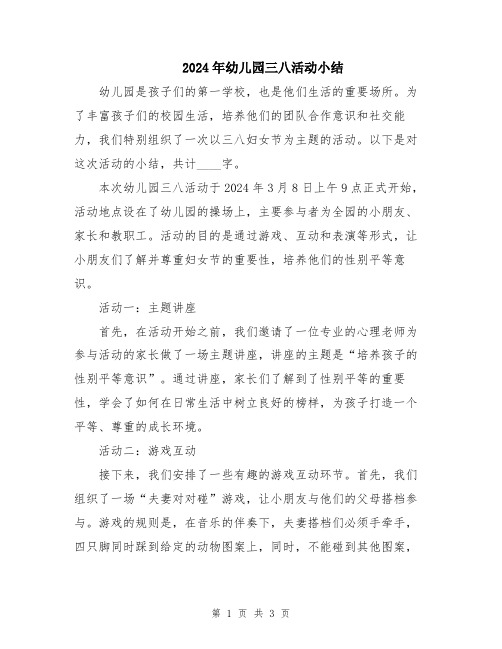 2024年幼儿园三八活动小结

幼儿园是孩子们的第一学校，也是他们生活的重要场所。为了丰富孩子们的校园生活，培养他们的团队合作意识和社交能力，我们特别组织了一次以三八妇女节为主题的活动。以下是对这次活动的小结，共计____字。

本次幼儿园三八活动于2024年3月8日上午9点正式开始，活动地点设在了幼儿园的操场上，主要参与者为全园的小朋友、家长和教职工。活动的目的是通过游戏、互动和表演等形式，让小朋友们了解并尊重妇女节的重要性，培养他们的性别平等意识。

活动一：主题讲座

首先，在活动开始之前，我们邀请了一位专业的心理老师为参与活动的家长做了一场主题讲座，讲座的主题是“培养孩子的性别平等意识”。通过讲座，家长们了解到了性别平等的重要性，学会了如何在日常生活中树立良好的榜样，为孩子打造一个平等、尊重的成长环境。

活动二：游戏互动

接下来，我们安排了一些有趣的游戏互动环节。首先，我们组织了一场“夫妻对对碰”游戏，让小朋友与他们的父母搭档参与。游戏的规则是，在音乐的伴奏下，夫妻搭档们必须手牵手，四只脚同时踩到给定的动物图案上，同时，不能碰到其他图案，

第 1 页 共 3 页